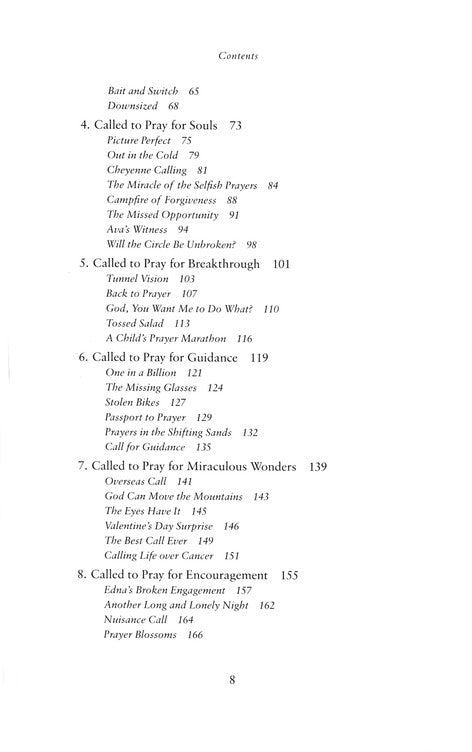 Contents

Bait and Switch 65
Downsized 68

4. Called to Pray for Souls 73
Picture Perfect 75
Out in the Cold 79
Cheyenne Calling 81
The Miracle of the Selfish Prayers 84
Campfire of Forgiveness 88
The Missed Opportunity 91
Ava's Witness 94
Will the Circle Be Unbroken? 98

5. Called to Pray for Breakthrough 101
Tunnel Vision 103
Back to Prayer 107
God, You Want Me to Do What? 110
Tossed Salad 113
A Child's Prayer Marathon 116

6. Called to Pray for Guidance 119
One in a Billion 121
The Missing Glasses 124
Stolen Bikes 127
Passport to Prayer 129
Prayers in the Shifting Sands 132
Call for Guidance 135

7. Called to Pray for Miraculous Wonders 139
Overseas Call 141
God Can Move the Mountains 143
The Eyes Have It 145
Valentine's Day Surprise 146
The Best Call Ever 149
Calling Life over Cancer 151

8. Called to Pray for Encouragement 155
Edna's Broken Engagement 157
Another Long and Lonely Night 162
Nuisance Call 164
Prayer Blossoms 166

8